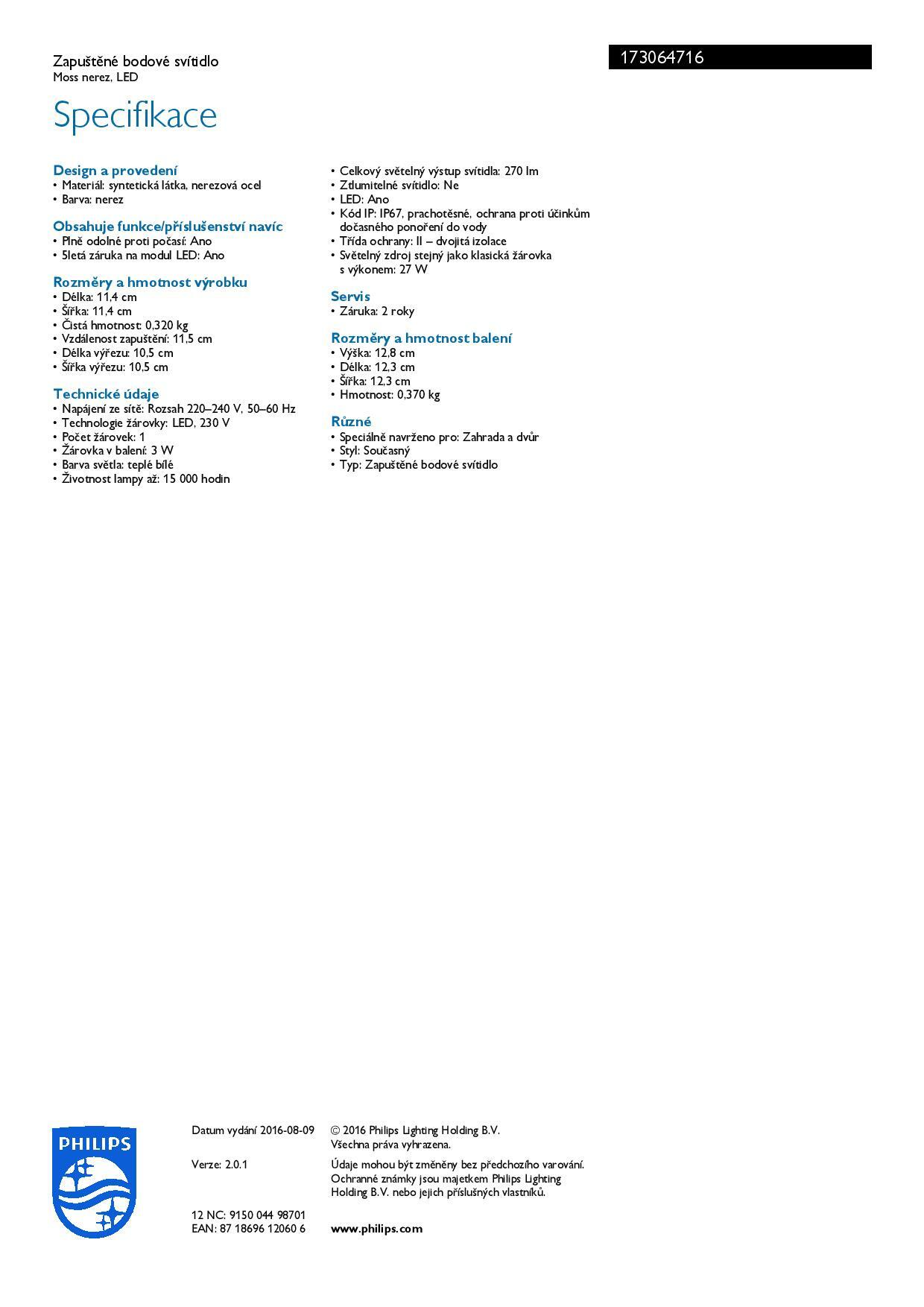 Zapuštěné bodové svítidlo
Moss nerez, LED

173064716

Specifikace

Design a provedení
• Materiál: syntetická látka, nerezová ocel
• Barva: nerez

Obsahuje funkce/příslušenství navíc
• Plně odolné proti počasí: Ano
• 5letá záruka na modul LED: Ano

Rozměry a hmotnost výrobku
• Délka: 11,4 cm
• Šířka: 11,4 cm
• Čistá hmotnost: 0,320 kg
• Vzdálenost zapuštění: 11,5 cm
• Délka výřezu: 10,5 cm
• Šířka výřezu: 10,5 cm

Technické údaje
• Napájení ze sítě: Rozsah 220–240 V, 50–60 Hz
• Technologie žárovky: LED, 230 V
• Počet žárovek: 1
• Žárovka v balení: 3 W
• Barva světla: teplé bílé
• Životnost lampy až: 15 000 hodin

• Celkový světelný výstup svítidla: 270 lm
• Ztlumitelné svítidlo: Ne
• LED: Ano
• Kód IP: IP67, prachotěsné, ochrana proti účinkům dočasného ponoření do vody
• Třída ochrany: II – dvojitá izolace
• Světelný zdroj stejný jako klasická žárovka s výkonem: 27 W

Servis
• Záruka: 2 roky

Rozměry a hmotnost balení
• Výška: 12,8 cm
• Délka: 12,3 cm
• Šířka: 12,3 cm
• Hmotnost: 0,370 kg

Různé
• Speciálně navrženo pro: Zahrada a dvůr
• Styl: Současný
• Typ: Zapuštěné bodové svítidlo

PHILIPS

Datum vydání 2016-08-09

Verze: 2.0.1

12 NC: 9150 044 98701
EAN: 87 18696 12060 6

© 2016 Philips Lighting Holding B.V.
Všechna práva vyhrazena.

Údaje mohou být změněny bez předchozího varování. Ochranné známky jsou majetkem Philips Lighting Holding B.V. nebo jejich příslušných vlastníků.

www.philips.com